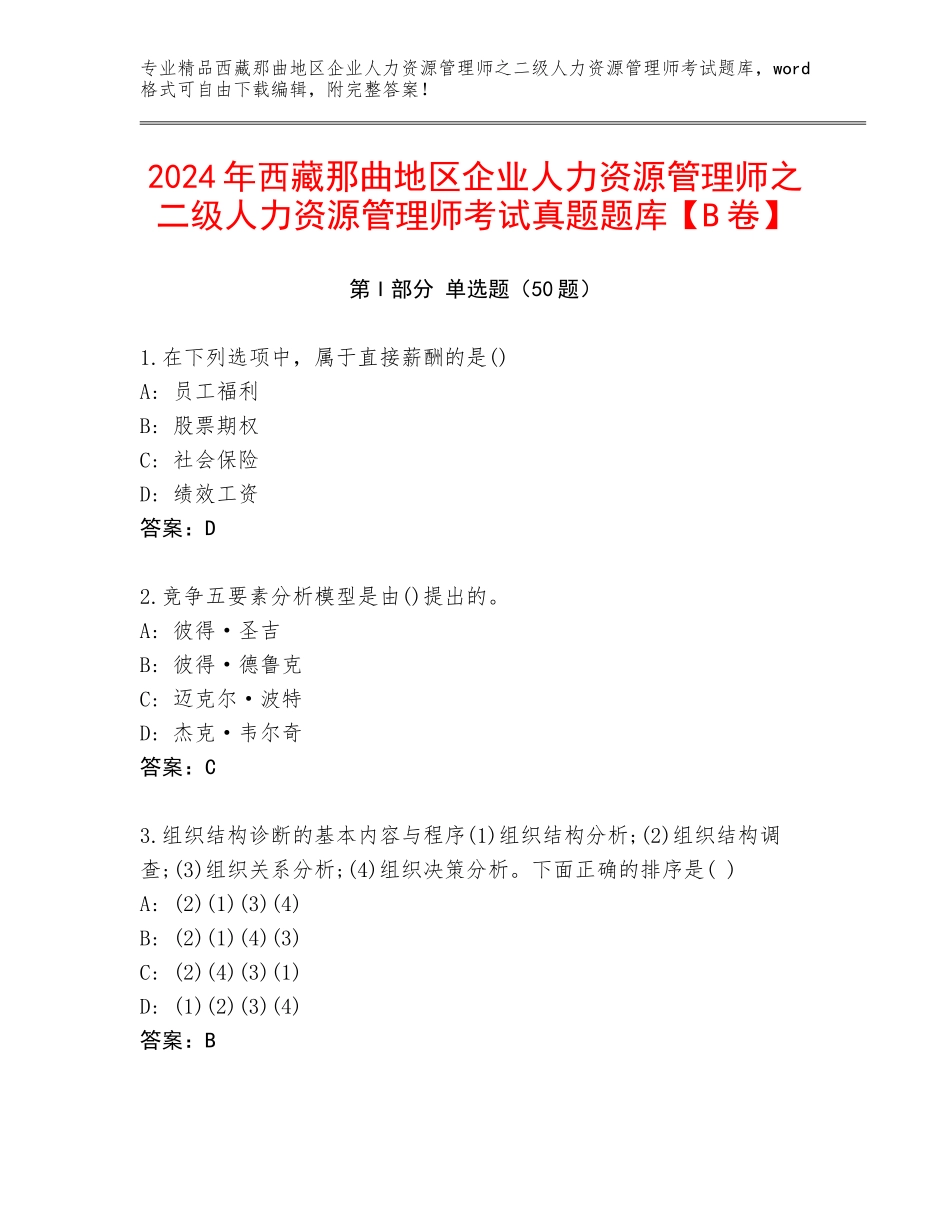 专业精品西藏那曲地区企业人力资源管理师之二级人力资源管理师考试题库，word格式可自由下载编辑，附完整答案！

2024年西藏那曲地区企业人力资源管理师之二级人力资源管理师考试真题题库【B卷】

第Ⅰ部分 单选题（50题）

1.在下列选项中，属于直接薪酬的是()
A：员工福利
B：股票期权
C：社会保险
D：绩效工资
答案：D

2.竞争五要素分析模型是由()提出的。
A：彼得·圣吉
B：彼得·德鲁克
C：迈克尔·波特
D：杰克·韦尔奇
答案：C

3.组织结构诊断的基本内容与程序(1)组织结构分析;(2)组织结构调查;(3)组织关系分析;(4)组织决策分析。下面正确的排序是( )
A：(2)(1)(3)(4)
B：(2)(1)(4)(3)
C：(2)(4)(3)(1)
D：(1)(2)(3)(4)
答案：B